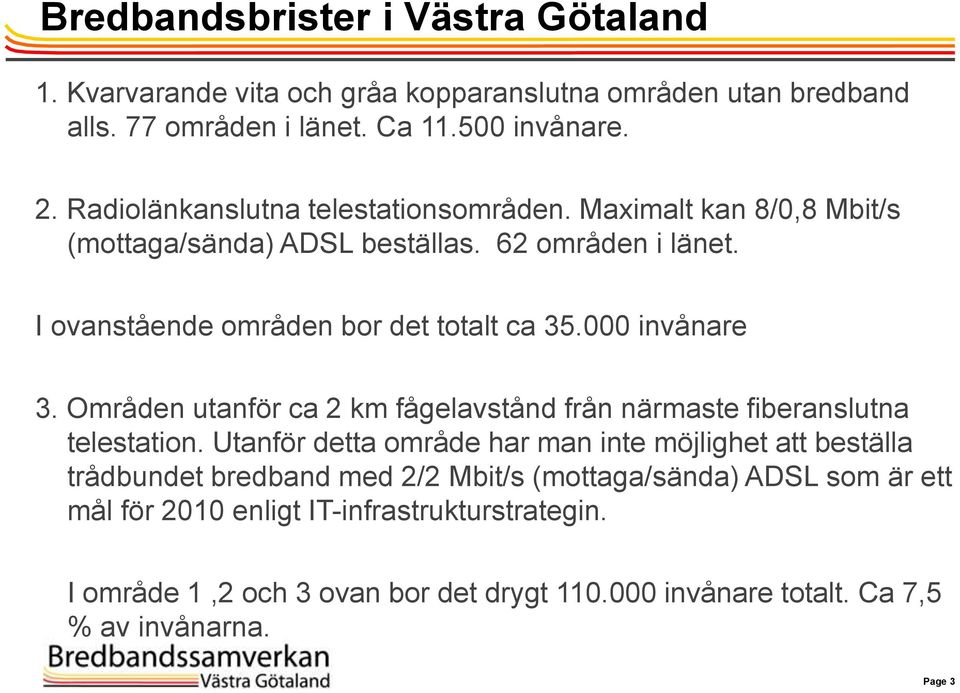 Bredbandsbrister i Västra Götaland

1. Kvarvarande vita och gråa kopparanslutna områden utan bredband alls. 77 områden i länet. Ca 11.500 invånare.

2. Radiolänkanslutna telestationsområden. Maximalt kan 8/0,8 Mbit/s (mottaga/sända) ADSL beställas. 62 områden i länet.

I ovanstående områden bor det totalt ca 35.000 invånare

3. Områden utanför ca 2 km fågelavstånd från närmaste fiberanslutna telestation. Utanför detta område har man inte möjlighet att beställa trådbundet bredband med 2/2 Mbit/s (mottaga/sända) ADSL som är ett mål för 2010 enligt IT-infrastrukturstrategin.

I område 1 ,2 och 3 ovan bor det drygt 110.000 invånare totalt. Ca 7,5 % av invånarna.

Bredbandssamverkan
Västra Götaland

Page 3